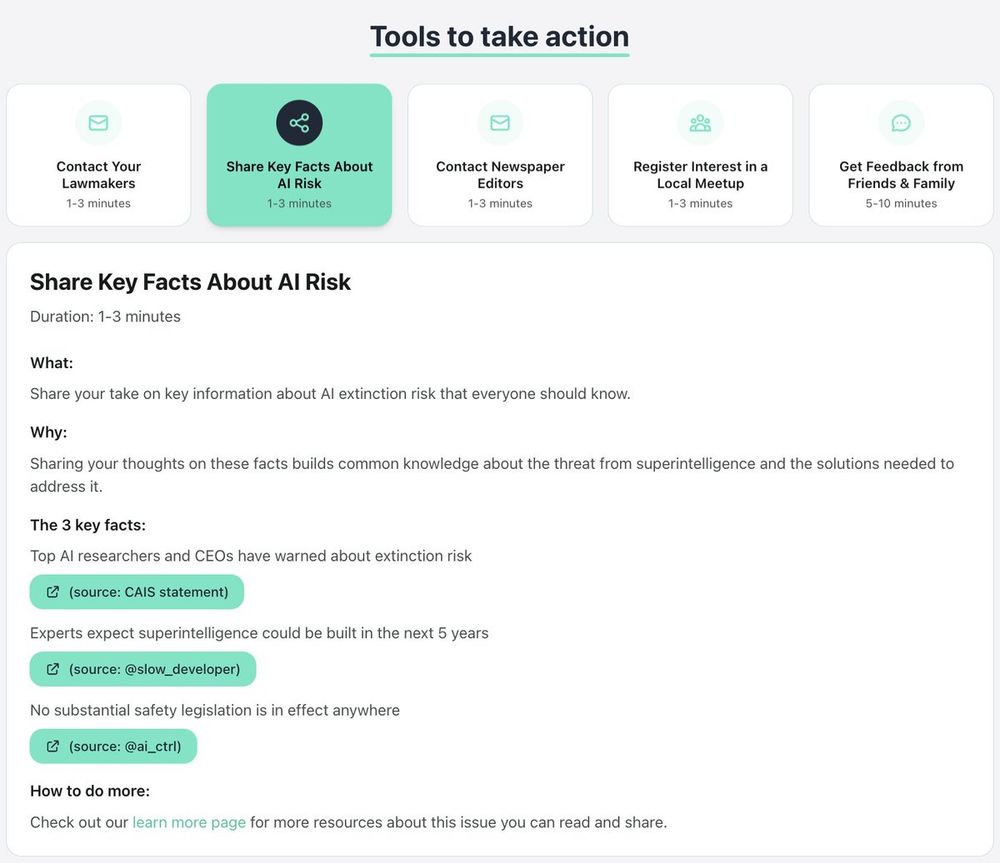 Tools to take action

Contact Your Lawmakers
1-3 minutes

Share Key Facts About AI Risk
1-3 minutes

Contact Newspaper Editors
1-3 minutes

Register Interest in a Local Meetup
1-3 minutes

Get Feedback from Friends & Family
5-10 minutes

Share Key Facts About AI Risk

Duration: 1-3 minutes

What:

Share your take on key information about AI extinction risk that everyone should know.

Why:

Sharing your thoughts on these facts builds common knowledge about the threat from superintelligence and the solutions needed to address it.

The 3 key facts:

Top AI researchers and CEOs have warned about extinction risk

(source: CAIS statement)

Experts expect superintelligence could be built in the next 5 years

(source: @slow_developer)

No substantial safety legislation is in effect anywhere

(source: @ai_ctrl)

How to do more:

Check out our learn more page for more resources about this issue you can read and share.